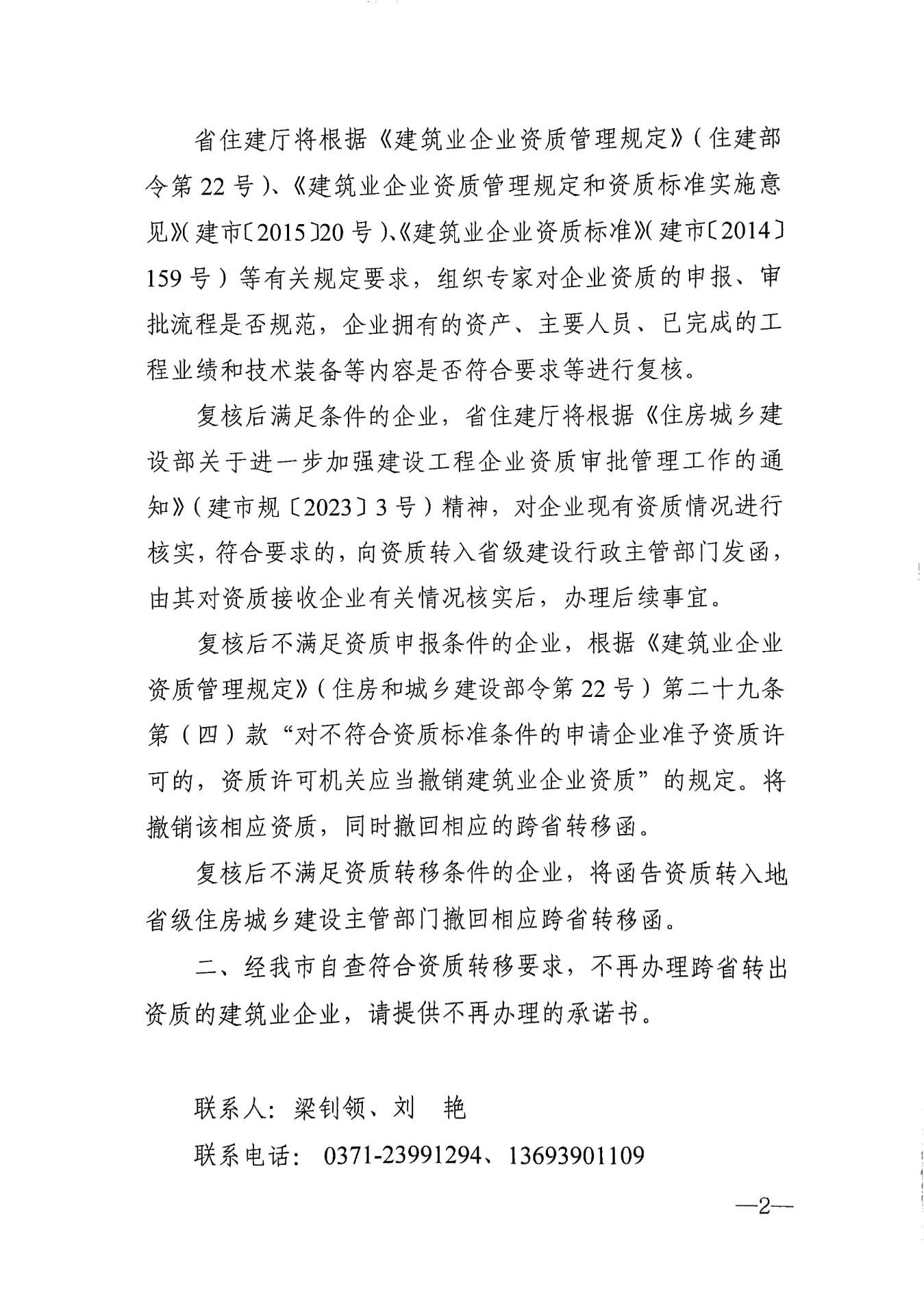 省住建厅将根据《建筑业企业资质管理规定》（住建部令第 22 号）、《建筑业企业资质管理规定和资质标准实施意见》（建市〔2015〕20 号）、《建筑业企业资质标准》（建市〔2014〕159 号）等有关规定要求，组织专家对企业资质的申报、审批流程是否规范，企业拥有的资产、主要人员、已完成的工程业绩和技术装备等内容是否符合要求等进行复核。

复核后满足条件的企业，省住建厅将根据《住房城乡建设部关于进一步加强建设工程企业资质审批管理工作的通知》（建市规〔2023〕3 号）精神，对企业现有资质情况进行核实，符合要求的，向资质转入省级建设行政主管部门发函，由其对资质接收企业有关情况核实后，办理后续事宜。

复核后不满足资质申报条件的企业，根据《建筑业企业资质管理规定》（住房和城乡建设部令第 22 号）第二十九条第（四）款“对不符合资质标准条件的申请企业准予资质许可的，资质许可机关应当撤销建筑业企业资质”的规定。将撤销该相应资质，同时撤回相应的跨省转移函。

复核后不满足资质转移条件的企业，将函告资质转入地省级住房城乡建设主管部门撤回相应跨省转移函。

二、经我市自查符合资质转移要求，不再办理跨省转出资质的建筑业企业，请提供不再办理的承诺书。

联系人：梁钊领、刘 艳

联系电话：0371-23991294、13693901109

—2—